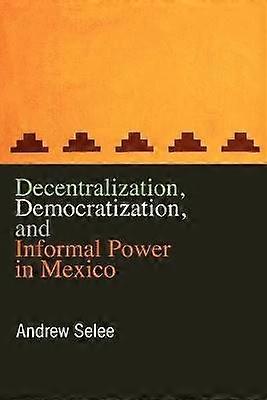 Decentralization,
Democratization,
and
Informal Power
in Mexico

Andrew Selee